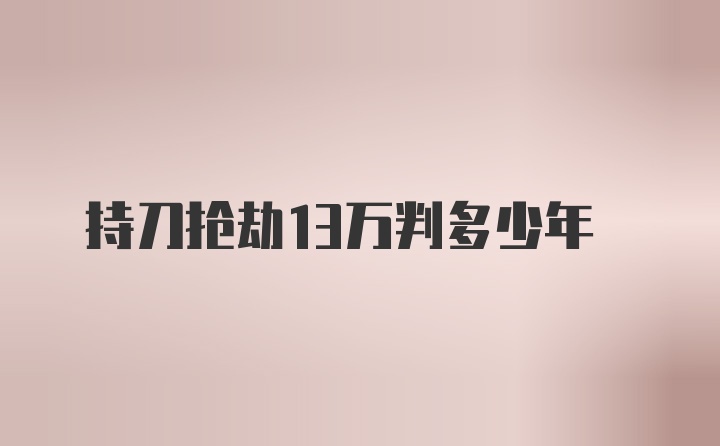 持刀抢劫13万判多少年